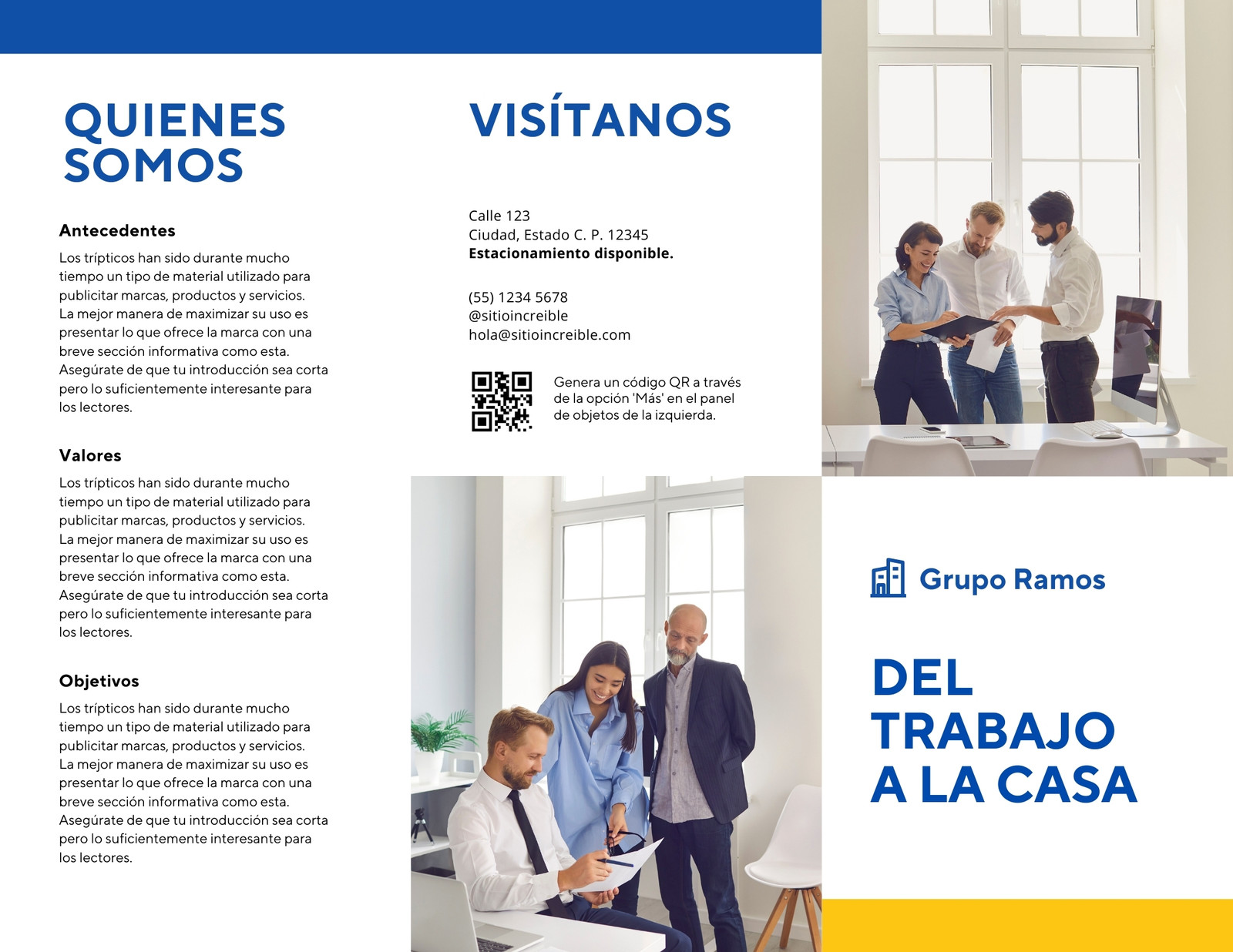 QUIENES SOMOS

Antecedentes

Los trípticos han sido durante mucho tiempo un tipo de material utilizado para publicitar marcas, productos y servicios. La mejor manera de maximizar su uso es presentar lo que ofrece la marca con una breve sección informativa como esta. Asegúrate de que tu introducción sea corta pero lo suficientemente interesante para los lectores.

Valores

Los trípticos han sido durante mucho tiempo un tipo de material utilizado para publicitar marcas, productos y servicios. La mejor manera de maximizar su uso es presentar lo que ofrece la marca con una breve sección informativa como esta. Asegúrate de que tu introducción sea corta pero lo suficientemente interesante para los lectores.

Objetivos

Los trípticos han sido durante mucho tiempo un tipo de material utilizado para publicitar marcas, productos y servicios. La mejor manera de maximizar su uso es presentar lo que ofrece la marca con una breve sección informativa como esta. Asegúrate de que tu introducción sea corta pero lo suficientemente interesante para los lectores.

VISÍTANOS

Calle 123
Ciudad, Estado C. P. 12345
Estacionamiento disponible.

(55) 1234 5678
@sitioincreible
hola@sitioincreible.com

Genera un código QR a través de la opción 'Más' en el panel de objetos de la izquierda.

Grupo Ramos

DEL TRABAJO A LA CASA